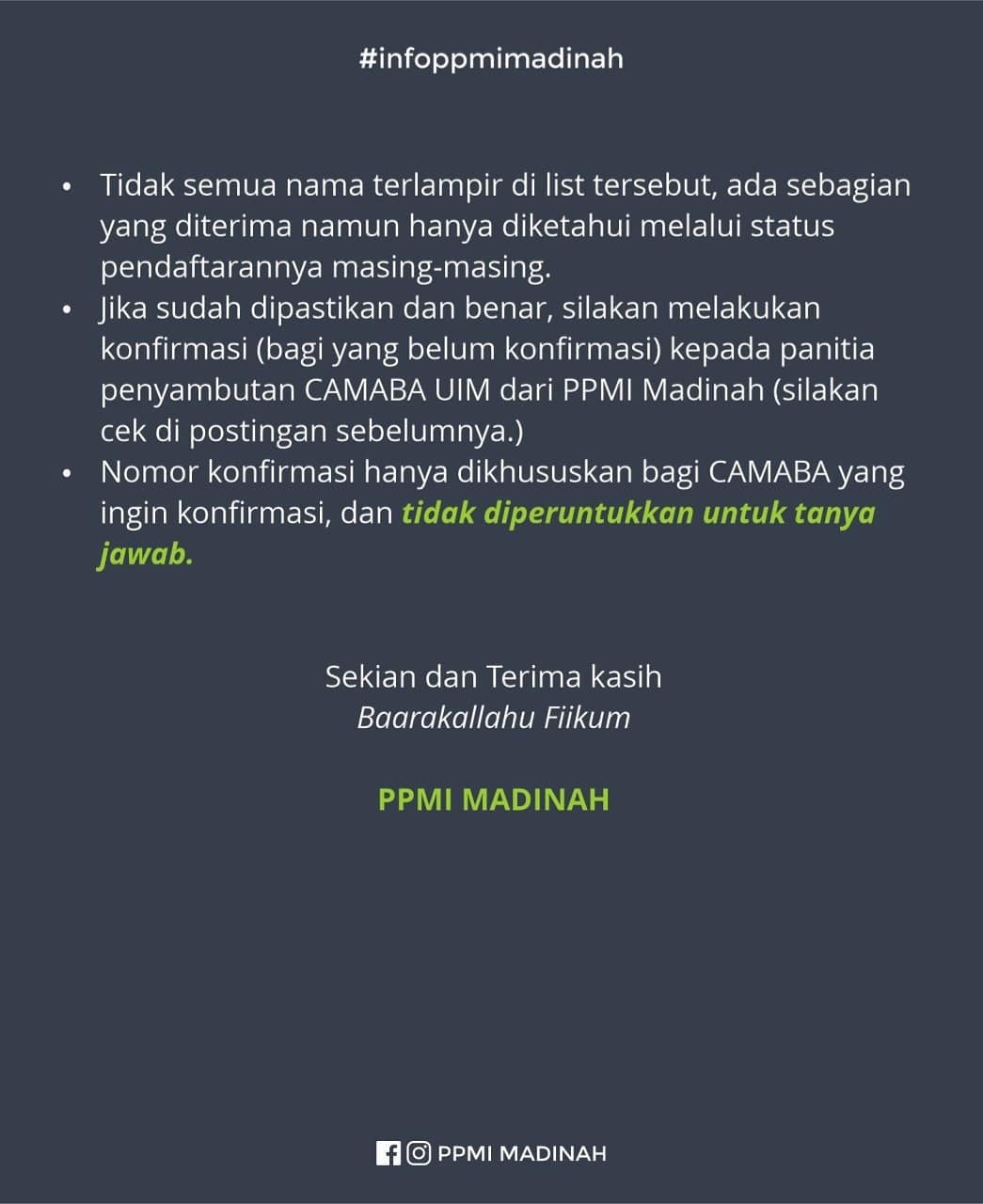 #infoppmimadinah

• Tidak semua nama terlampir di list tersebut, ada sebagian yang diterima namun hanya diketahui melalui status pendaftarannya masing-masing.
• Jika sudah dipastikan dan benar, silakan melakukan konfirmasi (bagi yang belum konfirmasi) kepada panitia penyambutan CAMABA UIM dari PPMI Madinah (silakan cek di postingan sebelumnya.)
• Nomor konfirmasi hanya dikhususkan bagi CAMABA yang ingin konfirmasi, dan tidak diperuntukkan untuk tanya jawab.

Sekian dan Terima kasih
Baarakallahu Fiikum

PPMI MADINAH

PPMI MADINAH